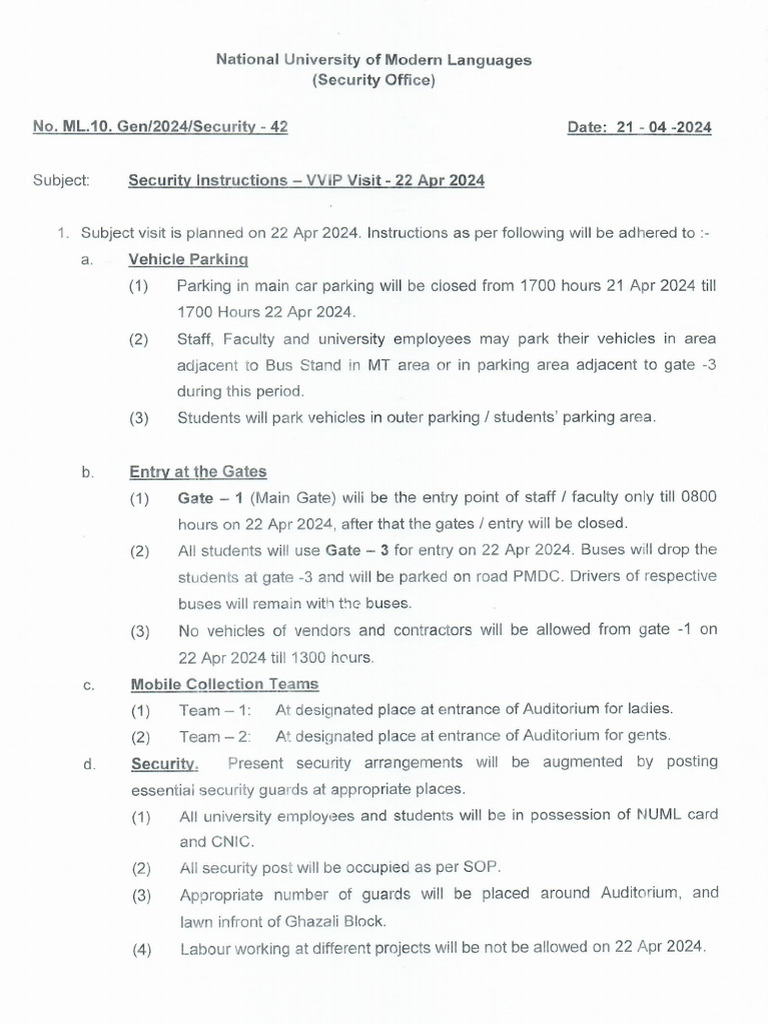 National University of Modern Languages
(Security Office)

No. ML.10. Gen/2024/Security - 42                                    Date: 21 - 04 -2024

Subject: Security Instructions – VVIP Visit - 22 Apr 2024

1. Subject visit is planned on 22 Apr 2024. Instructions as per following will be adhered to :-

a. Vehicle Parking

(1) Parking in main car parking will be closed from 1700 hours 21 Apr 2024 till 1700 Hours 22 Apr 2024.

(2) Staff, Faculty and university employees may park their vehicles in area adjacent to Bus Stand in MT area or in parking area adjacent to gate -3 during this period.

(3) Students will park vehicles in outer parking / students' parking area.

b. Entry at the Gates

(1) Gate – 1 (Main Gate) will be the entry point of staff / faculty only till 0800 hours on 22 Apr 2024, after that the gates / entry will be closed.

(2) All students will use Gate – 3 for entry on 22 Apr 2024. Buses will drop the students at gate -3 and will be parked on road PMDC. Drivers of respective buses will remain with the buses.

(3) No vehicles of vendors and contractors will be allowed from gate -1 on 22 Apr 2024 till 1300 hours.

c. Mobile Collection Teams

(1) Team – 1: At designated place at entrance of Auditorium for ladies.

(2) Team – 2: At designated place at entrance of Auditorium for gents.

d. Security. Present security arrangements will be augmented by posting essential security guards at appropriate places.

(1) All university employees and students will be in possession of NUML card and CNIC.

(2) All security post will be occupied as per SOP.

(3) Appropriate number of guards will be placed around Auditorium, and lawn infront of Ghazali Block.

(4) Labour working at different projects will be not be allowed on 22 Apr 2024.